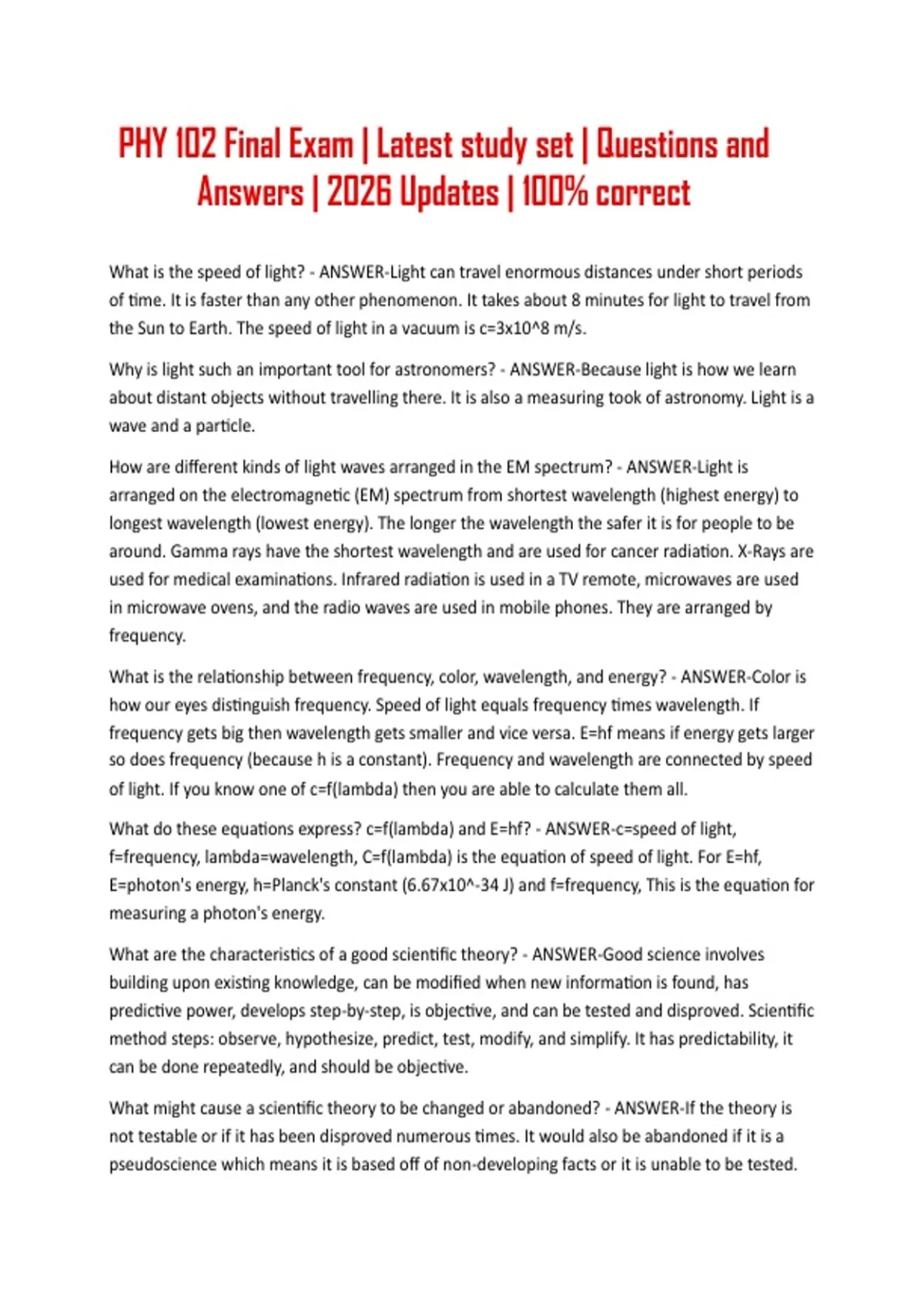 PHY 102 Final Exam | Latest study set | Questions and Answers | 2026 Updates | 100% correct

What is the speed of light? - ANSWER-Light can travel enormous distances under short periods of time. It is faster than any other phenomenon. It takes about 8 minutes for light to travel from the Sun to Earth. The speed of light in a vacuum is c=3x10^8 m/s.

Why is light such an important tool for astronomers? - ANSWER-Because light is how we learn about distant objects without travelling there. It is also a measuring took of astronomy. Light is a wave and a particle.

How are different kinds of light waves arranged in the EM spectrum? - ANSWER-Light is arranged on the electromagnetic (EM) spectrum from shortest wavelength (highest energy) to longest wavelength (lowest energy). The longer the wavelength the safer it is for people to be around. Gamma rays have the shortest wavelength and are used for cancer radiation. X-Rays are used for medical examinations. Infrared radiation is used in a TV remote, microwaves are used in microwave ovens, and the radio waves are used in mobile phones. They are arranged by frequency.

What is the relationship between frequency, color, wavelength, and energy? - ANSWER-Color is how our eyes distinguish frequency. Speed of light equals frequency times wavelength. If frequency gets big then wavelength gets smaller and vice versa. E=hf means if energy gets larger so does frequency (because h is a constant). Frequency and wavelength are connected by speed of light. If you know one of c=f(lambda) then you are able to calculate them all.

What do these equations express? c=f(lambda) and E=hf? - ANSWER-c=speed of light, f=frequency, lambda=wavelength, C=f(lambda) is the equation of speed of light. For E=hf, E=photon's energy, h=Planck's constant (6.67x10^-34 J) and f=frequency, This is the equation for measuring a photon's energy.

What are the characteristics of a good scientific theory? - ANSWER-Good science involves building upon existing knowledge, can be modified when new information is found, has predictive power, develops step-by-step, is objective, and can be tested and disproved. Scientific method steps: observe, hypothesize, predict, test, modify, and simplify. It has predictability, it can be done repeatedly, and should be objective.

What might cause a scientific theory to be changed or abandoned? - ANSWER-If the theory is not testable or if it has been disproved numerous times. It would also be abandoned if it is a pseudoscience which means it is based off of non-developing facts or it is unable to be tested.